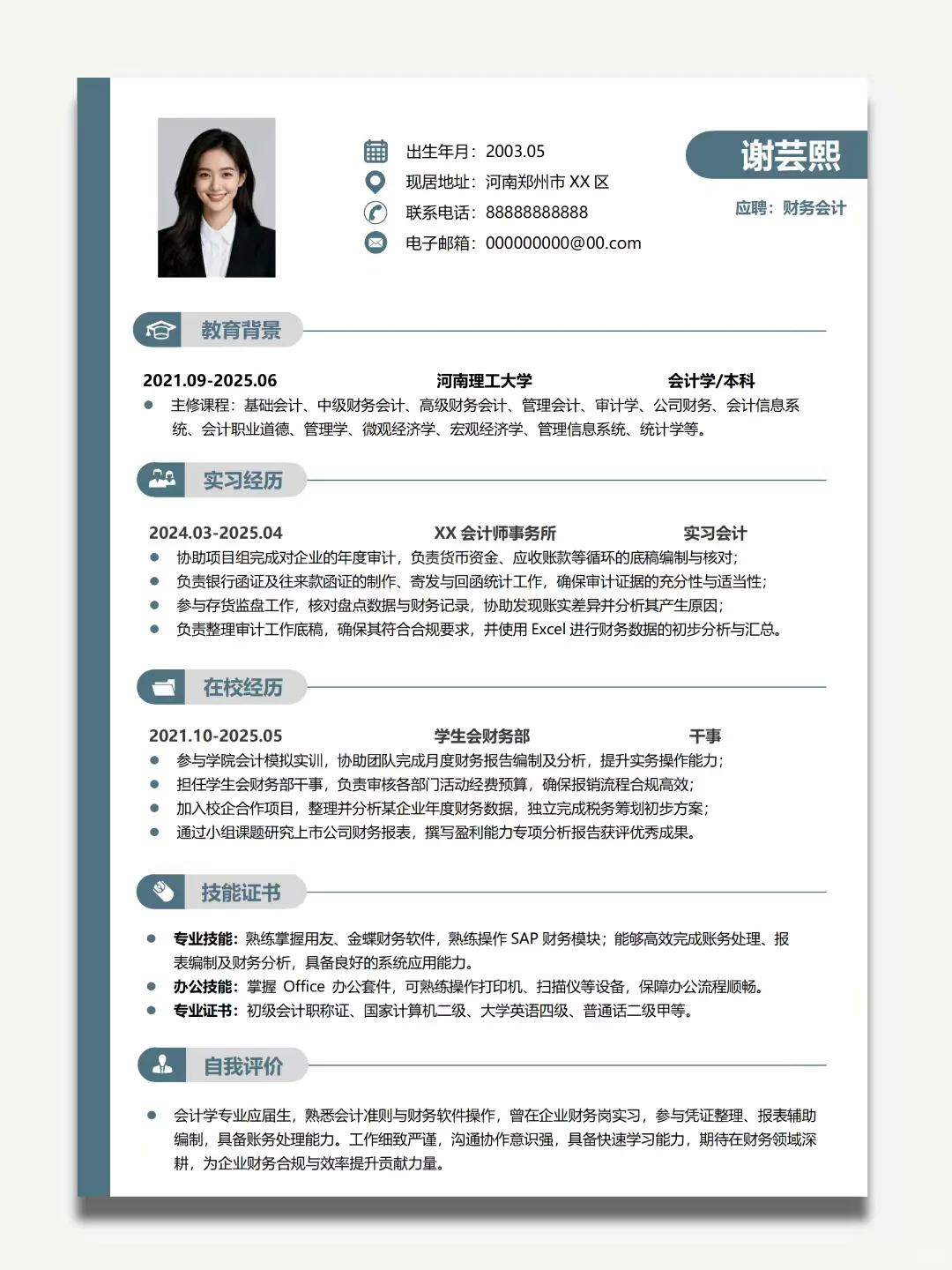 出生年月：2003.05
现居地址：河南郑州市XX区
联系电话：88888888888
电子邮箱：000000000@00.com

谢芸熙

应聘：财务会计

教育背景

2021.09-2025.06 河南理工大学 会计学/本科

• 主修课程：基础会计、中级财务会计、高级财务会计、管理会计、审计学、公司财务、会计信息系统、会计职业道德、管理学、微观经济学、宏观经济学、管理信息系统、统计学等。

实习经历

2024.03-2025.04 XX会计师事务所 实习会计

• 协助项目组完成对企业的年度审计，负责货币资金、应收账款等循环的底稿编制与核对；
• 负责银行函证及往来款函证的制作、寄发与回函统计工作，确保审计证据的充分性与适当性；
• 参与存货监盘工作，核对盘点数据与财务记录，协助发现账实差异并分析其产生原因；
• 负责整理审计工作底稿，确保其符合合规要求，并使用Excel进行财务数据的初步分析与汇总。

在校经历

2021.10-2025.05 学生会财务部 干事

• 参与学院会计模拟实训，协助团队完成月度财务报告编制及分析，提升实务操作能力；
• 担任学生会财务部干事，负责审核各部门活动经费预算，确保报销流程合规高效；
• 加入校企合作项目，整理并分析某企业年度财务数据，独立完成税务筹划初步方案；
• 通过小组课题研究上市公司财务报表，撰写盈利能力专项分析报告获评优秀成果。

技能证书

• 专业技能：熟练掌握用友、金蝶财务软件，熟练操作SAP财务模块；能够高效完成账务处理、报表编制及财务分析，具备良好的系统应用能力。
• 办公技能：掌握Office办公套件，可熟练操作打印机、扫描仪等设备，保障办公流程顺畅。
• 专业证书：初级会计职称证、国家计算机二级、大学英语四级、普通话二级甲等。

自我评价

• 会计学专业应届生，熟悉会计准则与财务软件操作，曾在企业财务岗实习，参与凭证整理、报表辅助编制，具备账务处理能力。工作细致严谨，沟通协作意识强，具备快速学习能力，期待在财务领域深耕，为企业财务合规与效率提升贡献力量。